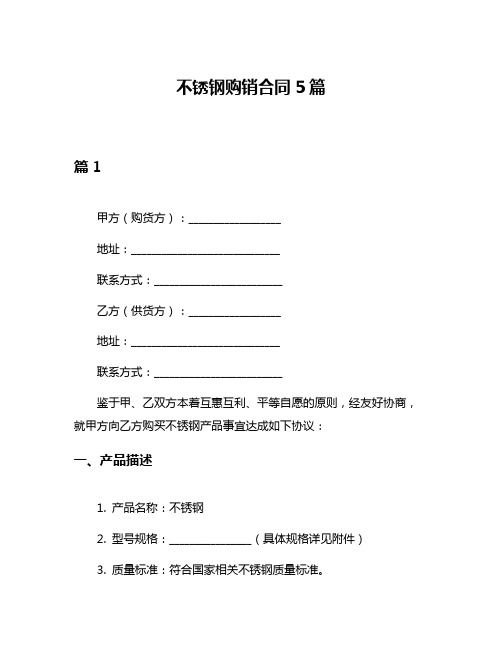 不锈钢购销合同 5 篇

篇 1

甲方（购货方）：________________

地址：__________________________

联系方式：______________________

乙方（供货方）：________________

地址：__________________________

联系方式：______________________

鉴于甲、乙双方本着互惠互利、平等自愿的原则，经友好协商，就甲方向乙方购买不锈钢产品事宜达成如下协议：

一、产品描述

1. 产品名称：不锈钢

2. 型号规格：______________（具体规格详见附件）

3. 质量标准：符合国家相关不锈钢质量标准。